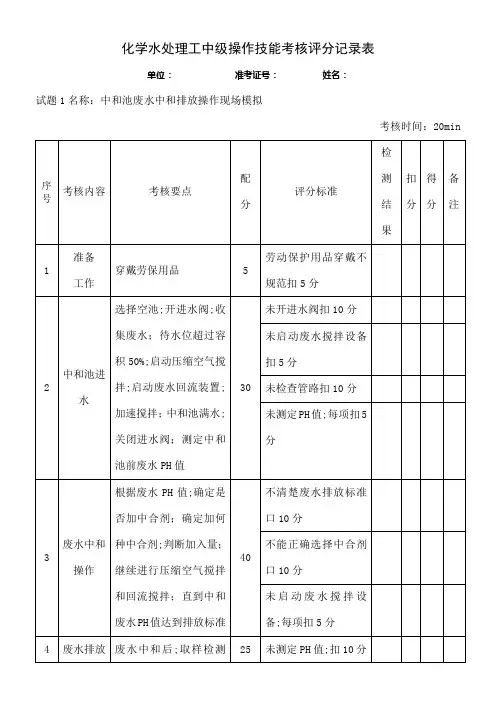 化学水处理工中级操作技能考核评分记录表

单位：　　准考证号：　　姓名：

试题 1 名称：中和池废水中和排放操作现场模拟

考核时间：20min

| 序号 | 考核内容 | 考核要点 | 配分 | 评分标准 | 检测结果 | 扣分 | 得分 | 备注 |
|---|---|---|---|---|---|---|---|---|
| 1 | 准备工作 | 穿戴劳保用品 | 5 | 劳动保护用品穿戴不规范扣 5 分 | | | | |
| 2 | 中和池进水 | 选择空池；开进水阀；收集废水；待水位超过容积 50%；启动压缩空气搅拌；启动废水回流装置；加速搅拌；中和池满水；关闭进水阀；测定中和池前废水 PH 值 | 30 | 未开进水阀扣 10 分 | | | | |
| | | | | 未启动废水搅拌设备扣 5 分 | | | | |
| | | | | 未检查管路扣 10 分 | | | | |
| | | | | 未测定 PH 值；每项扣 5 分 | | | | |
| 3 | 废水中和操作 | 根据废水 PH 值；确定是否加中合剂；确定加何种中合剂；判断加入量；继续进行压缩空气搅拌和回流搅拌；直到中和废水 PH 值达到排放标准 | 40 | 不清楚废水排放标准口 10 分 | | | | |
| | | | | 不能正确选择中合剂口 10 分 | | | | |
| | | | | 未启动废水搅拌设备；每项扣 5 分 | | | | |
| 4 | 废水排放 | 废水中和后；取样检测 | 25 | 未测定 PH 值；扣 10 分 | | | | |